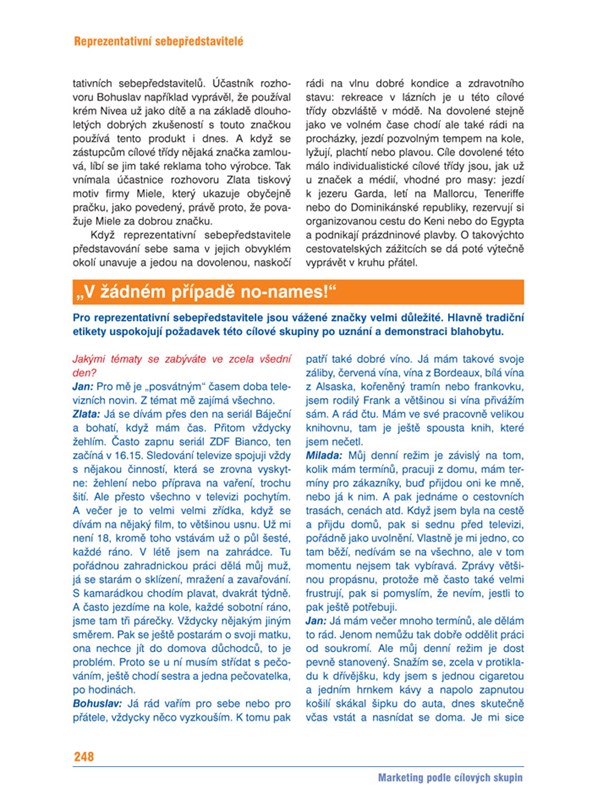 Reprezentativní sebepředstavitelé

tativních sebepředstavitelů. Účastník rozhovoru Bohuslav například vyprávěl, že používal krém Nivea už jako dítě a na základě dlouholetých dobrých zkušeností s touto značkou používá tento produkt i dnes. A když se zástupcům cílové třídy nějaká značka zamlouvá, líbí se jim také reklama toho výrobce. Tak vnímala účastnice rozhovoru Zlata tiskový motiv firmy Miele, který ukazuje obyčejně pračku, jako povedený, právě proto, že považuje Miele za dobrou značku.

Když reprezentativní sebepředstavitele představování sebe sama v jejich obvyklém okolí unavuje a jedou na dovolenou, naskočí rádi na vlnu dobré kondice a zdravotního stavu: rekreace v lázních je u této cílové třídy obzvláště v módě. Na dovolené stejně jako ve volném čase chodí ale také rádi na procházky, jezdí pozvolným tempem na kole, lyžují, plachtí nebo plavou. Cíle dovolené této málo individualistické cílové třídy jsou, jak už u značek a médií, vhodné pro masy: jezdí k jezeru Garda, letí na Mallorcu, Teneriffe nebo do Dominikánské republiky, rezervují si organizovanou cestu do Keni nebo do Egypta a podnikají prázdninové plavby. O takovýchto cestovatelských zážitcích se dá poté výtečně vyprávět v kruhu přátel.

„V žádném případě no-names!“

Pro reprezentativní sebepředstavitele jsou vážené značky velmi důležité. Hlavně tradiční etikety uspokojují požadavek této cílové skupiny po uznání a demonstraci blahobytu.

Jakými tématy se zabýváte ve zcela všední den?
Jan: Pro mě je „posvátným“ časem doba televizních novin. Z témat mě zajímá všechno.
Zlata: Já se dívám přes den na seriál Báječní a bohatí, když mám čas. Přitom vždycky žehlím. Často zapnu seriál ZDF Bianco, ten začíná v 16.15. Sledování televize spojuji vždy s nějakou činností, která se zrovna vyskytne: žehlení nebo příprava na vaření, trochu šití. Ale přesto všechno v televizi pochytím. A večer je to velmi velmi zřídka, když se dívám na nějaký film, to většinou usnu. Už mi není 18, kromě toho vstávám už o půl šesté, každé ráno. V létě jsem na zahrádce. Tu pořádnou zahradnickou práci dělá můj muž, já se starám o sklízení, mražení a zavařování. S kamarádkou chodím plavat, dvakrát týdně. A často jezdíme na kole, každé sobotní ráno, jsme tam tři párečky. Vždycky nějakým jiným směrem. Pak se ještě postarám o svoji matku, ona nechce jít do domova důchodců, to je problém. Proto se u ní musím střídat s pečováním, ještě chodí sestra a jedna pečovatelka, po hodinách.
Bohuslav: Já rád vařím pro sebe nebo pro přátele, vždycky něco vyzkouším. K tomu pak patří také dobré víno. Já mám takové svoje záliby, červená vína, vína z Bordeaux, bílá vína z Alsaska, kořeněný tramín nebo frankovku, jsem rodilý Frank a většinou si vína přivážím sám. A rád čtu. Mám ve své pracovně velikou knihovnu, tam je ještě spousta knih, které jsem nečetl.
Milada: Můj denní režim je závislý na tom, kolik mám termínů, pracuji z domu, mám termíny pro zákazníky, buď přijdou oni ke mně, nebo já k nim. A pak jednáme o cestovních trasách, cenách atd. Když jsem byla na cestě a přijdu domů, pak si sednu před televizi, pořádně jako uvolnění. Vlastně je mi jedno, co tam běží, nedívám se na všechno, ale v tom momentu nejsem tak vybíravá. Zprávy většinou propásnu, protože mě často také velmi frustrují, pak si pomyslím, že nevím, jestli to pak ještě potřebuji.
Jan: Já mám večer mnoho termínů, ale dělám to rád. Jenom nemůžu tak dobře oddělit práci od soukromí. Ale můj denní režim je dost pevně stanovený. Snažím se, zcela v protikladu k dřívějšku, kdy jsem s jednou cigaretou a jedním hrnkem kávy a napolo zapnutou košilí skákal šipku do auta, dnes skutečně včas vstát a nasnídat se doma. Je mi sice

248

Marketing podle cílových skupin